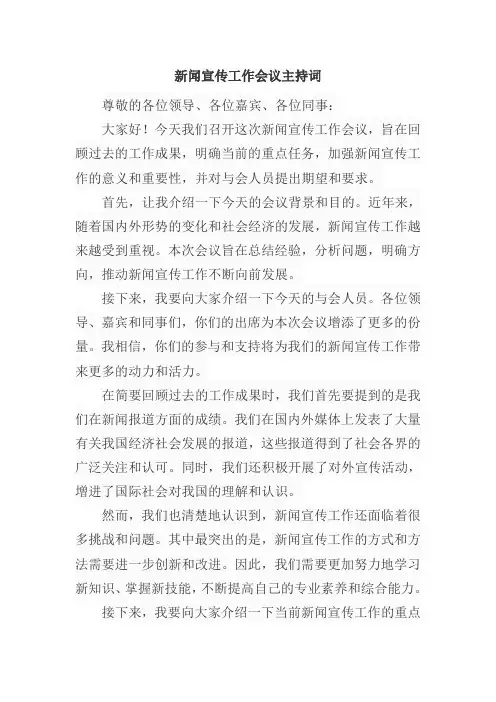 新闻宣传工作会议主持词

尊敬的各位领导、各位嘉宾、各位同事：

大家好！今天我们召开这次新闻宣传工作会议，旨在回顾过去的工作成果，明确当前的重点任务，加强新闻宣传工作的意义和重要性，并对与会人员提出期望和要求。

首先，让我介绍一下今天的会议背景和目的。近年来，随着国内外形势的变化和社会经济的发展，新闻宣传工作越来越受到重视。本次会议旨在总结经验，分析问题，明确方向，推动新闻宣传工作不断向前发展。

接下来，我要向大家介绍一下今天的与会人员。各位领导、嘉宾和同事们，你们的出席为本次会议增添了更多的份量。我相信，你们的参与和支持将为我们的新闻宣传工作带来更多的动力和活力。

在简要回顾过去的工作成果时，我们首先要提到的是我们在新闻报道方面的成绩。我们在国内外媒体上发表了大量有关我国经济社会发展的报道，这些报道得到了社会各界的广泛关注和认可。同时，我们还积极开展了对外宣传活动，增进了国际社会对我国的理解和认识。

然而，我们也清楚地认识到，新闻宣传工作还面临着很多挑战和问题。其中最突出的是，新闻宣传工作的方式和方法需要进一步创新和改进。因此，我们需要更加努力地学习新知识、掌握新技能，不断提高自己的专业素养和综合能力。

接下来，我要向大家介绍一下当前新闻宣传工作的重点